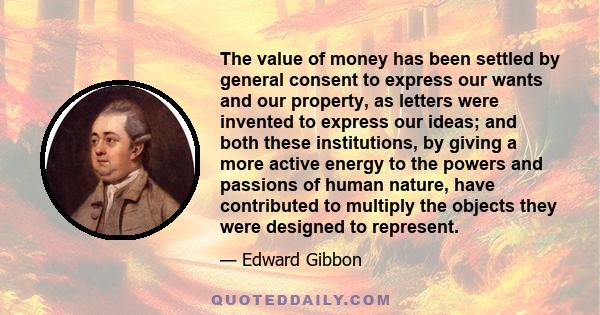 The value of money has been settled by general consent to express our wants and our property, as letters were invented to express our ideas; and both these institutions, by giving a more active energy to the powers and passions of human nature, have contributed to multiply the objects they were designed to represent.

— Edward Gibbon

QUOTEDDAILY.COM